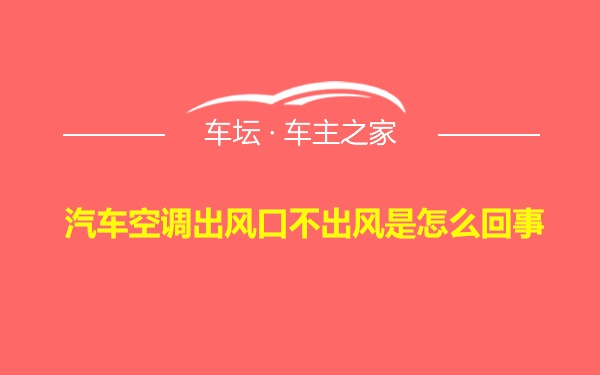 车坛 · 车主之家

汽车空调出风口不出风是怎么回事